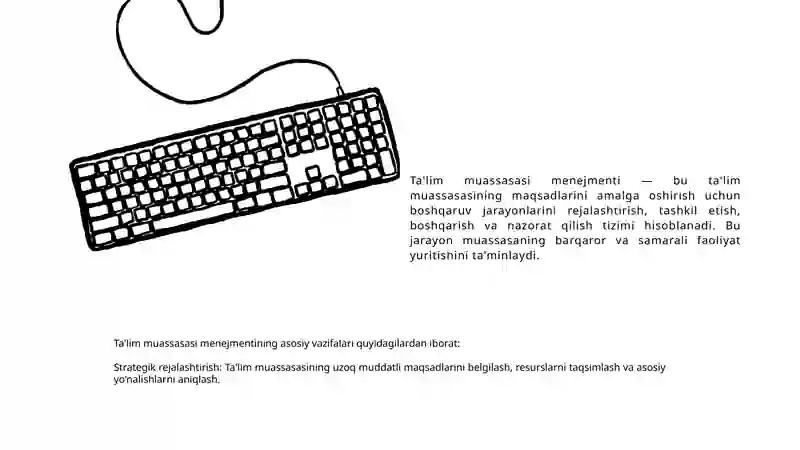 Ta'lim muassasasi menejmenti — bu ta'lim muassasasining maqsadlarini amalga oshirish uchun boshqaruv jarayonlarini rejalashtirish, tashkil etish, boshqarish va nazorat qilish tizimi hisoblanadi. Bu jarayon muassasaning barqaror va samarali faoliyat yuritishini ta'minlaydi.

Ta'lim muassasasi menejmentining asosiy vazifalari quyidagilardan iborat:

Strategik rejalashtirish: Ta'lim muassasasining uzoq muddatli maqsadlarini belgilash, resurslarni taqsimlash va asosiy yo'nalishlarni aniqlash.